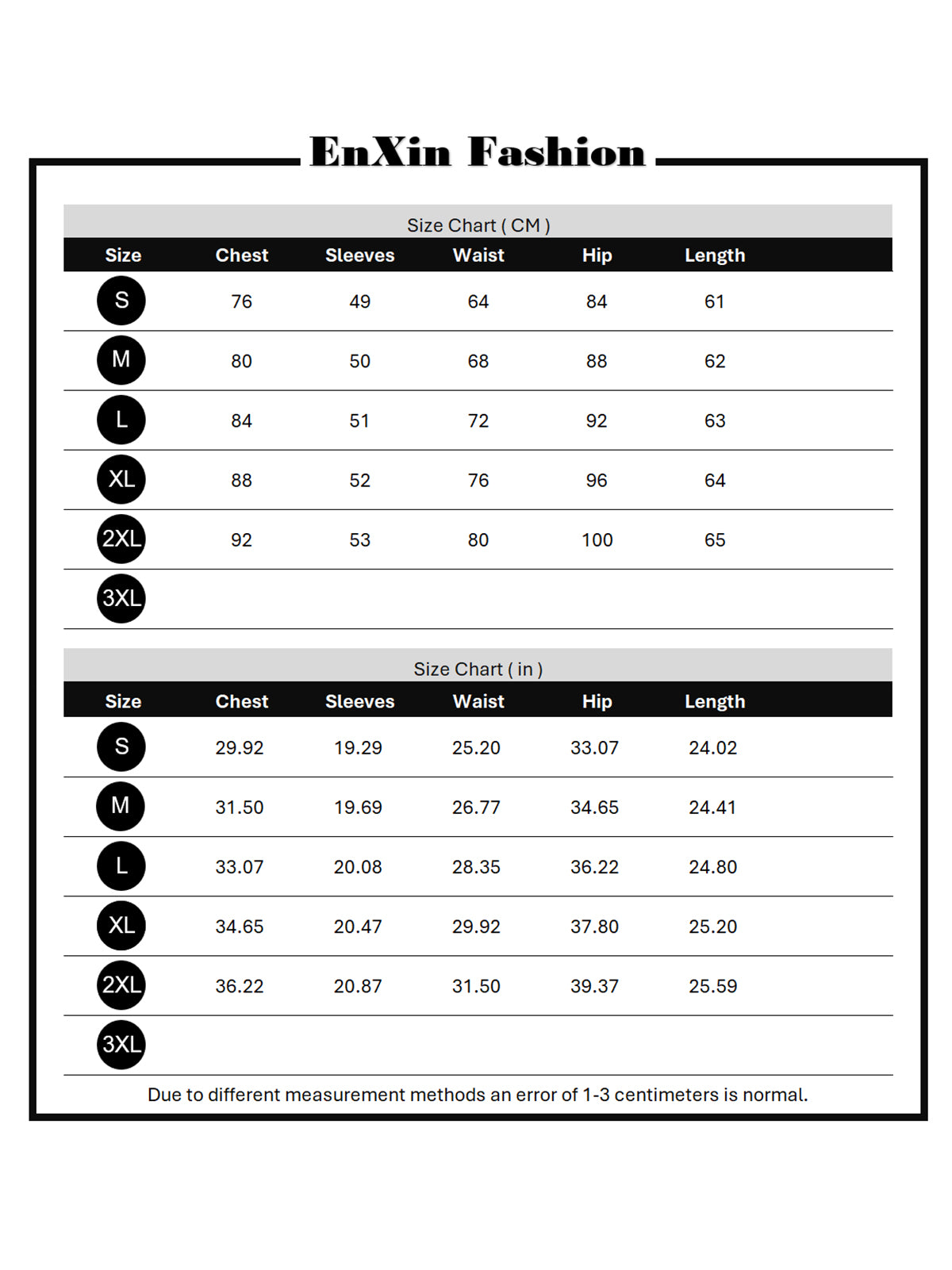 EnXin Fashion

Size Chart ( CM )

| Size | Chest | Sleeves | Waist | Hip | Length |
|---|---|---|---|---|---|
| S | 76 | 49 | 64 | 84 | 61 |
| M | 80 | 50 | 68 | 88 | 62 |
| L | 84 | 51 | 72 | 92 | 63 |
| XL | 88 | 52 | 76 | 96 | 64 |
| 2XL | 92 | 53 | 80 | 100 | 65 |
| 3XL | | | | | |

Size Chart ( in )

| Size | Chest | Sleeves | Waist | Hip | Length |
|---|---|---|---|---|---|
| S | 29.92 | 19.29 | 25.20 | 33.07 | 24.02 |
| M | 31.50 | 19.69 | 26.77 | 34.65 | 24.41 |
| L | 33.07 | 20.08 | 28.35 | 36.22 | 24.80 |
| XL | 34.65 | 20.47 | 29.92 | 37.80 | 25.20 |
| 2XL | 36.22 | 20.87 | 31.50 | 39.37 | 25.59 |
| 3XL | | | | | |

Due to different measurement methods an error of 1-3 centimeters is normal.